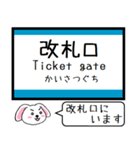 改札口
Ticket gate
かいさつぐち

改札口に
います